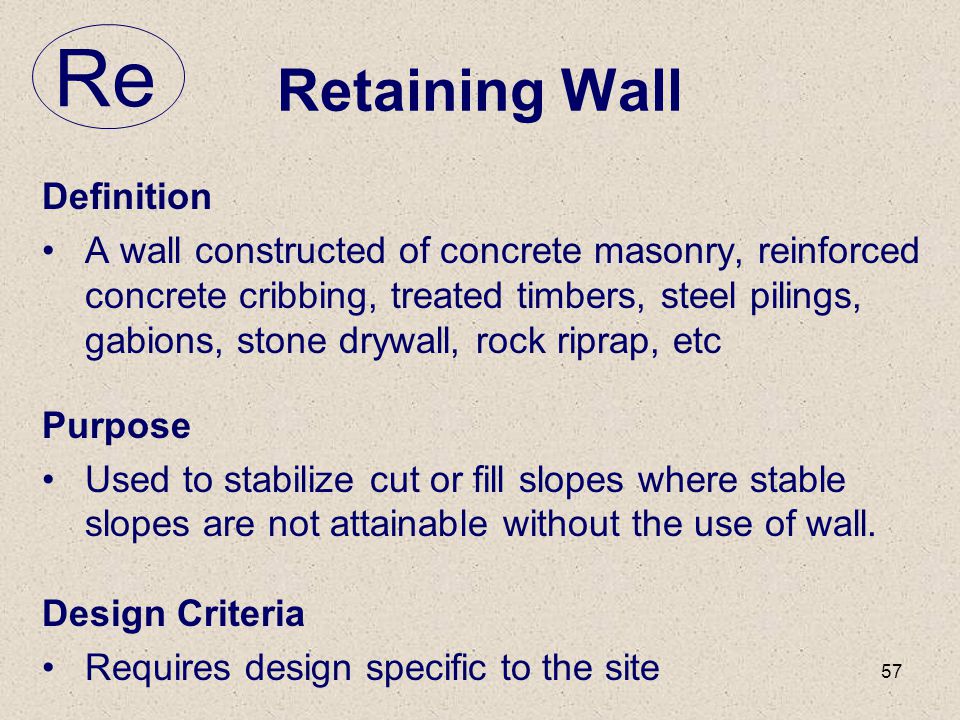 Re

Retaining Wall

Definition

• A wall constructed of concrete masonry, reinforced concrete cribbing, treated timbers, steel pilings, gabions, stone drywall, rock riprap, etc

Purpose

• Used to stabilize cut or fill slopes where stable slopes are not attainable without the use of wall.

Design Criteria

• Requires design specific to the site

57